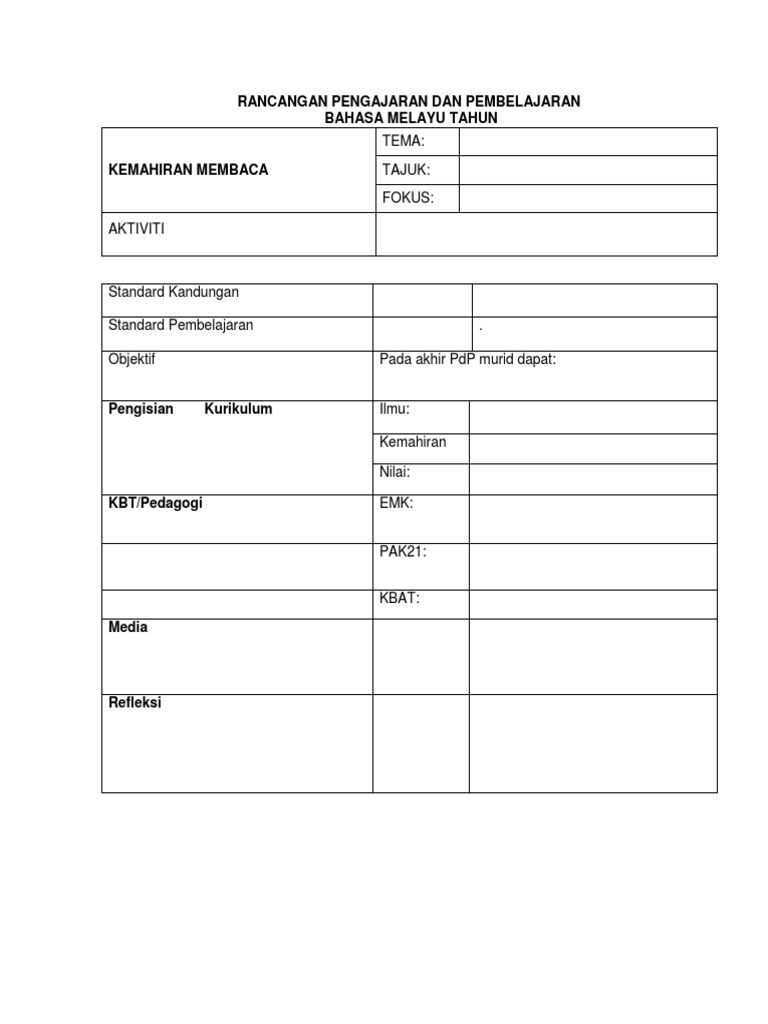 RANCANGAN PENGAJARAN DAN PEMBELAJARAN
BAHASA MELAYU TAHUN

| KEMAHIRAN MEMBACA | TEMA: | |
|---|---|---|
| | TAJUK: | |
| | FOKUS: | |
| AKTIVITI | | |

| Standard Kandungan | | |
|---|---|---|
| Standard Pembelajaran | | . |
| Objektif | Pada akhir PdP murid dapat: | |
| Pengisian Kurikulum | Ilmu: | |
| | Kemahiran | |
| | Nilai: | |
| KBT/Pedagogi | EMK: | |
| | PAK21: | |
| | KBAT: | |
| Media | | |
| Refleksi | | |